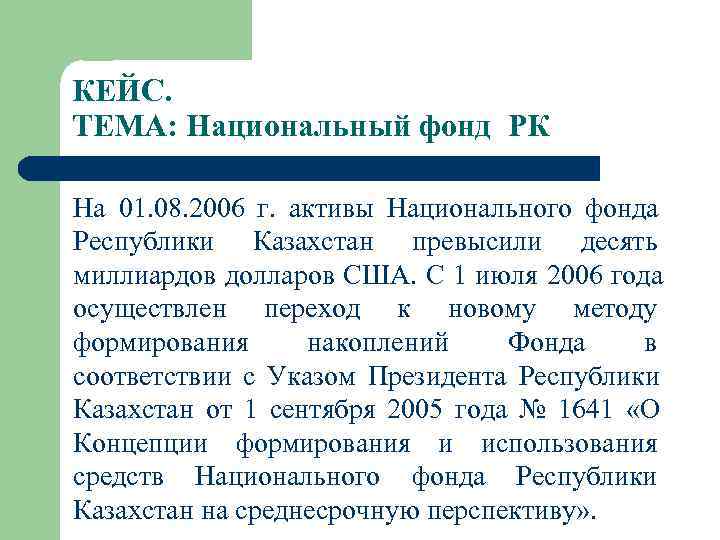 КЕЙС.
ТЕМА: Национальный фонд РК

На 01.08.2006 г. активы Национального фонда Республики Казахстан превысили десять миллиардов долларов США. С 1 июля 2006 года осуществлен переход к новому методу формирования накоплений Фонда в соответствии с Указом Президента Республики Казахстан от 1 сентября 2005 года № 1641 «О Концепции формирования и использования средств Национального фонда Республики Казахстан на среднесрочную перспективу».